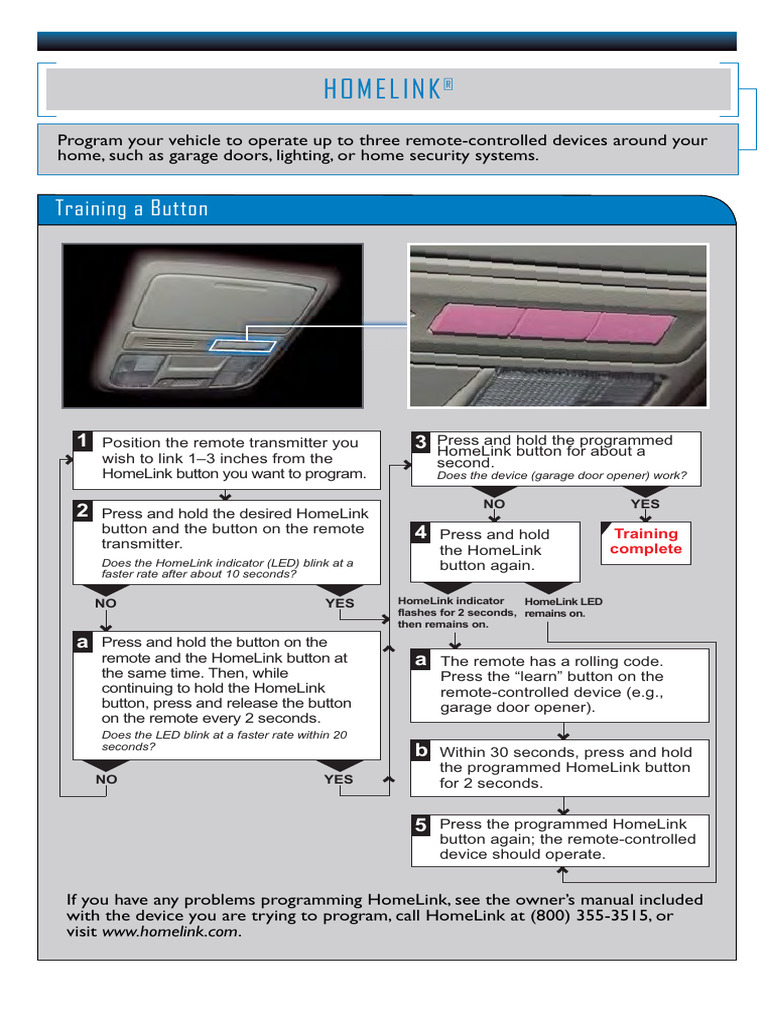 HOMELINK®

Program your vehicle to operate up to three remote-controlled devices around your home, such as garage doors, lighting, or home security systems.

Training a Button

1 Position the remote transmitter you wish to link 1–3 inches from the HomeLink button you want to program.

2 Press and hold the desired HomeLink button and the button on the remote transmitter.
Does the HomeLink indicator (LED) blink at a faster rate after about 10 seconds?

NO YES

a Press and hold the button on the remote and the HomeLink button at the same time. Then, while continuing to hold the HomeLink button, press and release the button on the remote every 2 seconds.
Does the LED blink at a faster rate within 20 seconds?

NO YES

3 Press and hold the programmed HomeLink button for about a second.
Does the device (garage door opener) work?

NO YES

4 Press and hold the HomeLink button again.

Training complete

HomeLink indicator flashes for 2 seconds, then remains on.

HomeLink LED remains on.

a The remote has a rolling code. Press the "learn" button on the remote-controlled device (e.g., garage door opener).

b Within 30 seconds, press and hold the programmed HomeLink button for 2 seconds.

5 Press the programmed HomeLink button again; the remote-controlled device should operate.

If you have any problems programming HomeLink, see the owner's manual included with the device you are trying to program, call HomeLink at (800) 355-3515, or visit www.homelink.com.